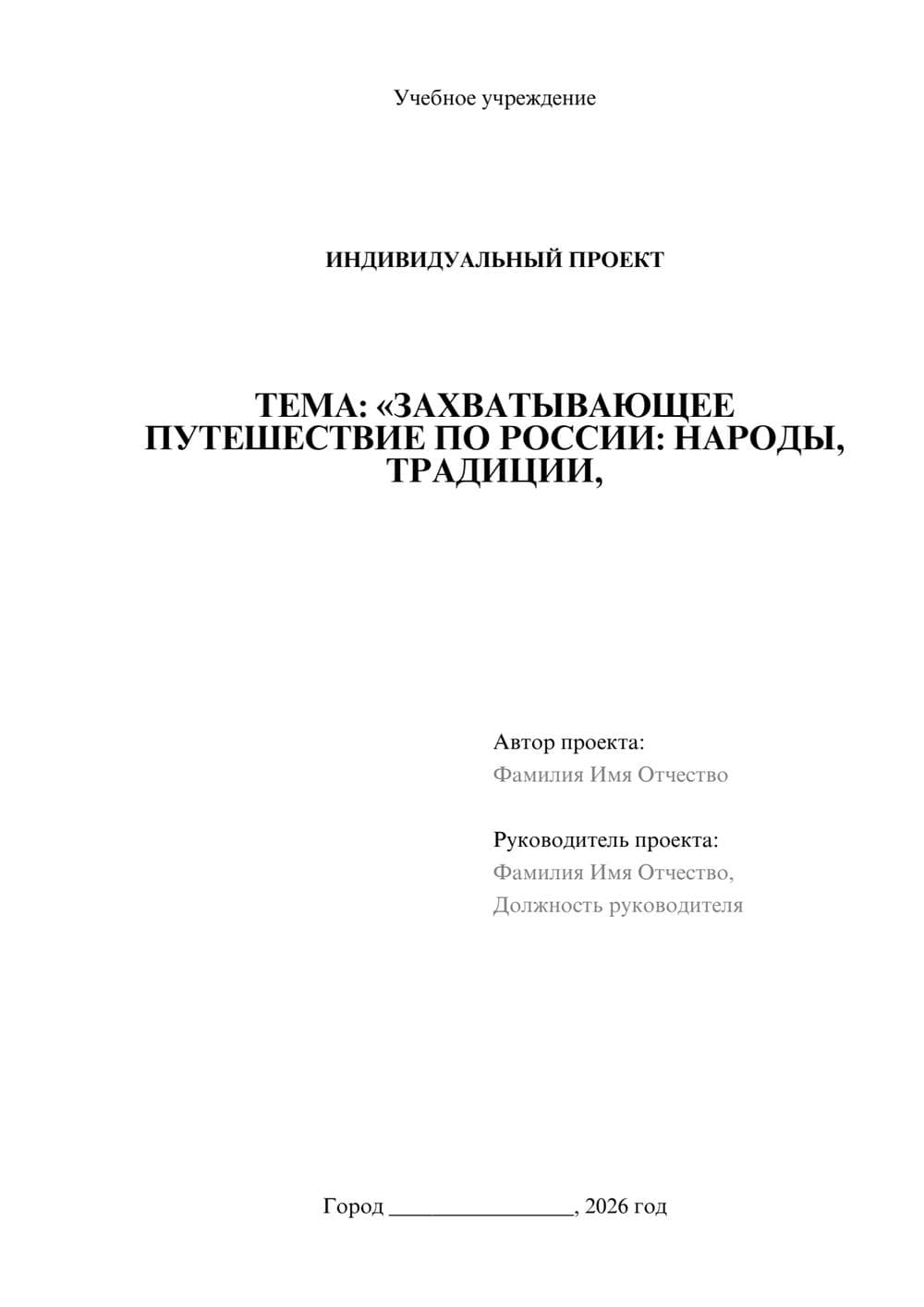 Учебное учреждение

ИНДИВИДУАЛЬНЫЙ ПРОЕКТ

ТЕМА: «ЗАХВАТЫВАЮЩЕЕ ПУТЕШЕСТВИЕ ПО РОССИИ: НАРОДЫ, ТРАДИЦИИ,

Автор проекта:
Фамилия Имя Отчество

Руководитель проекта:
Фамилия Имя Отчество,
Должность руководителя

Город ________________, 2026 год